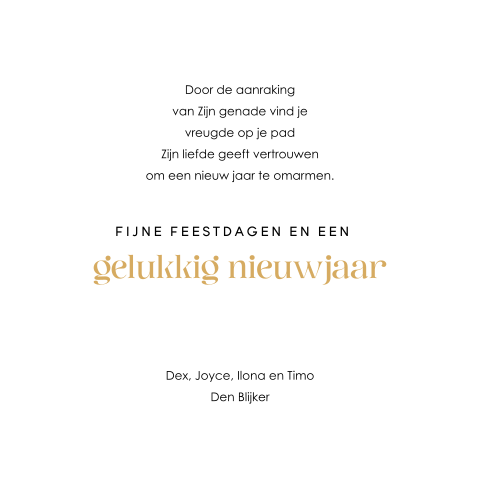 Door de aanraking
van Zijn genade vind je
vreugde op je pad
Zijn liefde geeft vertrouwen
om een nieuw jaar te omarmen.

FIJNE FEESTDAGEN EN EEN
gelukkig nieuwjaar

Dex, Joyce, Ilona en Timo
Den Blijker